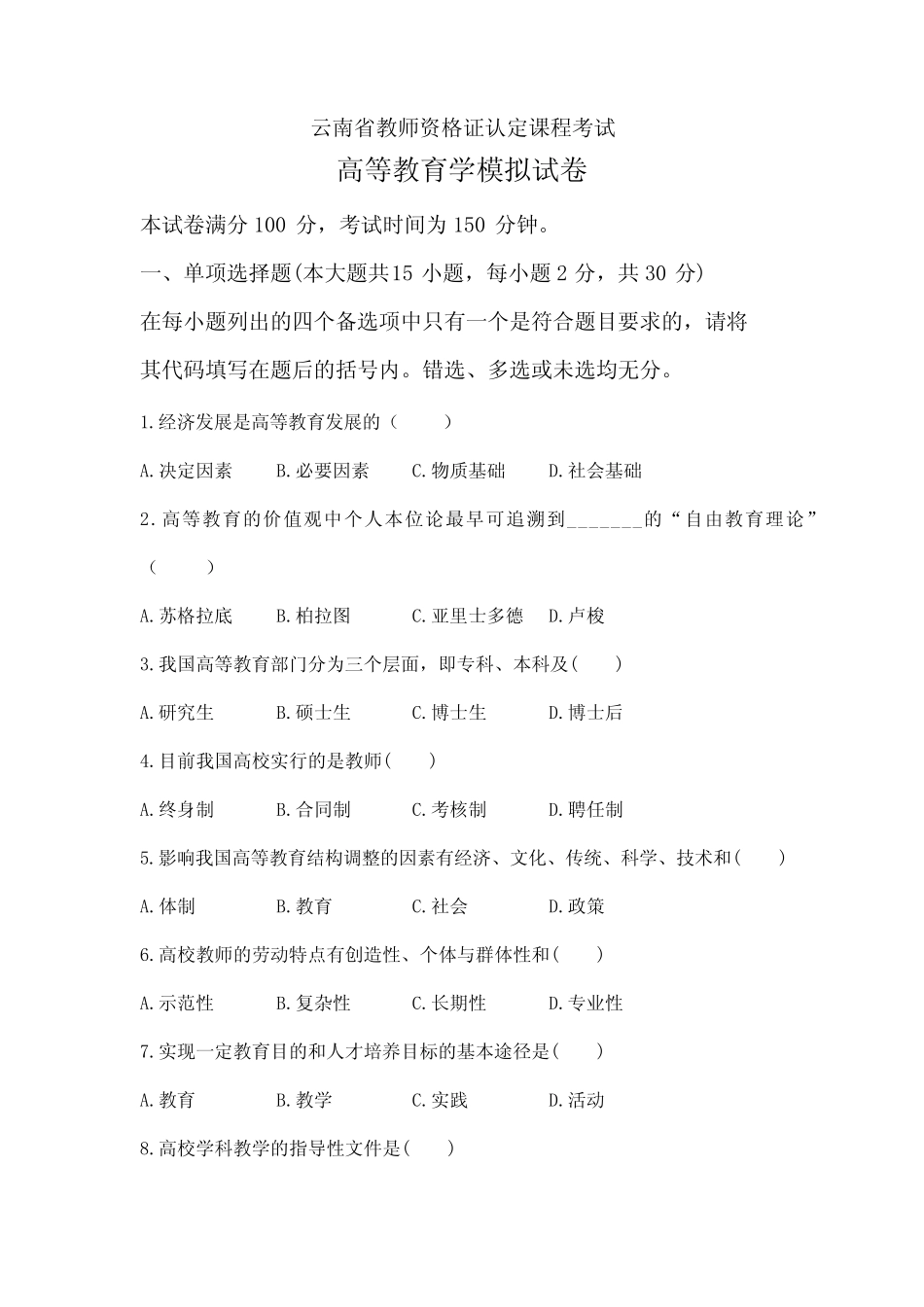 云南省教师资格证认定课程考试

高等教育学模拟试卷

本试卷满分 100 分，考试时间为 150 分钟。

一、单项选择题(本大题共15 小题，每小题 2 分，共 30 分)

在每小题列出的四个备选项中只有一个是符合题目要求的，请将其代码填写在题后的括号内。错选、多选或未选均无分。

1.经济发展是高等教育发展的（ ）

A.决定因素 B.必要因素 C.物质基础 D.社会基础

2.高等教育的价值观中个人本位论最早可追溯到_______的“自由教育理论”（ ）

A.苏格拉底 B.柏拉图 C.亚里士多德 D.卢梭

3.我国高等教育部门分为三个层面，即专科、本科及( )

A.研究生 B.硕士生 C.博士生 D.博士后

4.目前我国高校实行的是教师( )

A.终身制 B.合同制 C.考核制 D.聘任制

5.影响我国高等教育结构调整的因素有经济、文化、传统、科学、技术和( )

A.体制 B.教育 C.社会 D.政策

6.高校教师的劳动特点有创造性、个体与群体性和( )

A.示范性 B.复杂性 C.长期性 D.专业性

7.实现一定教育目的和人才培养目标的基本途径是( )

A.教育 B.教学 C.实践 D.活动

8.高校学科教学的指导性文件是( )